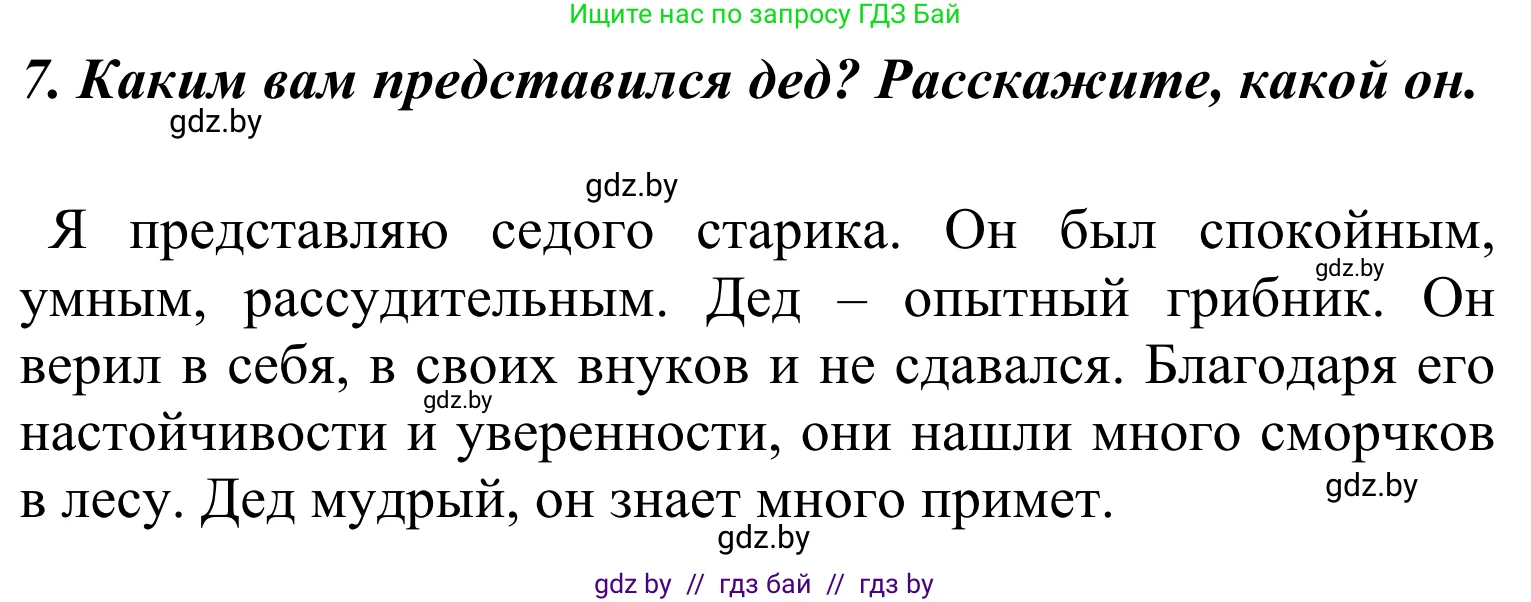 Ищите нас по запросу ГДЗ Бай

7. Каким вам представился дед? Расскажите, какой он.

gdz.by

gdz.by

Я представляю седого старика. Он был спокойным, умным, рассудительным. Дед – опытный грибник. Он верил в себя, в своих внуков и не сдавался. Благодаря его настойчивости и уверенности, они нашли много сморчков в лесу. Дед мудрый, он знает много примет.

gdz.by

gdz.by

gdz.by

gdz.by

gdz by // гдз бай // гдз by